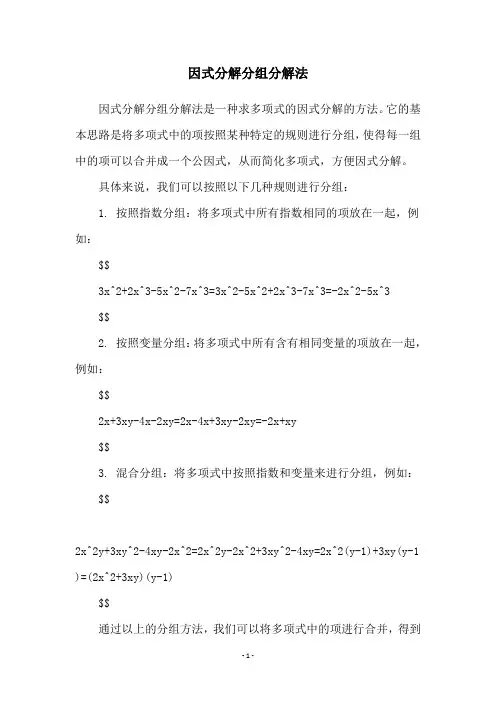 因式分解分组分解法

因式分解分组分解法是一种求多项式的因式分解的方法。它的基本思路是将多项式中的项按照某种特定的规则进行分组，使得每一组中的项可以合并成一个公因式，从而简化多项式，方便因式分解。

具体来说，我们可以按照以下几种规则进行分组：

1. 按照指数分组：将多项式中所有指数相同的项放在一起，例如：

\$\$

3x^2+2x^3-5x^2-7x^3=3x^2-5x^2+2x^3-7x^3=-2x^2-5x^3

\$\$

2. 按照变量分组：将多项式中所有含有相同变量的项放在一起，例如：

\$\$

2x+3xy-4x-2xy=2x-4x+3xy-2xy=-2x+xy

\$\$

3. 混合分组：将多项式中按照指数和变量来进行分组，例如：

\$\$

2x^2y+3xy^2-4xy-2x^2=2x^2y-2x^2+3xy^2-4xy=2x^2(y-1)+3xy(y-1)=(2x^2+3xy)(y-1)

\$\$

通过以上的分组方法，我们可以将多项式中的项进行合并，得到

-1-